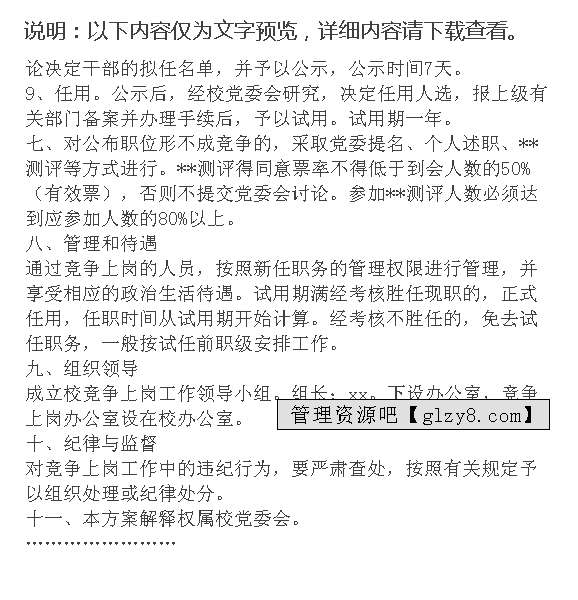 说明：以下内容仅为文字预览，详细内容请下载查看。

论决定干部的拟任名单，并予以公示，公示时间7天。
9、任用。公示后，经校党委会研究，决定任用人选，报上级有关部门备案并办理手续后，予以试用。试用期一年。
七、对公布职位形不成竞争的，采取党委提名、个人述职、**测评等方式进行。**测评得同意票率不得低于到会人数的50%（有效票），否则不提交党委会讨论。参加**测评人数必须达到应参加人数的80%以上。
八、管理和待遇
通过竞争上岗的人员，按照新任职务的管理权限进行管理，并享受相应的政治生活待遇。试用期满经考核胜任现职的，正式任用，任职时间从试用期开始计算。经考核不胜任的，免去试任职务，一般按试任前职级安排工作。
九、组织领导
成立校竞争上岗工作领导小组。组长：xx。下设办公室，竞争上岗办公室设在校办公室。
管理资源吧【glzy8.com】
十、纪律与监督
对竞争上岗工作中的违纪行为，要严肃查处，按照有关规定予以组织处理或纪律处分。
十一、本方案解释权属校党委会。
……………………